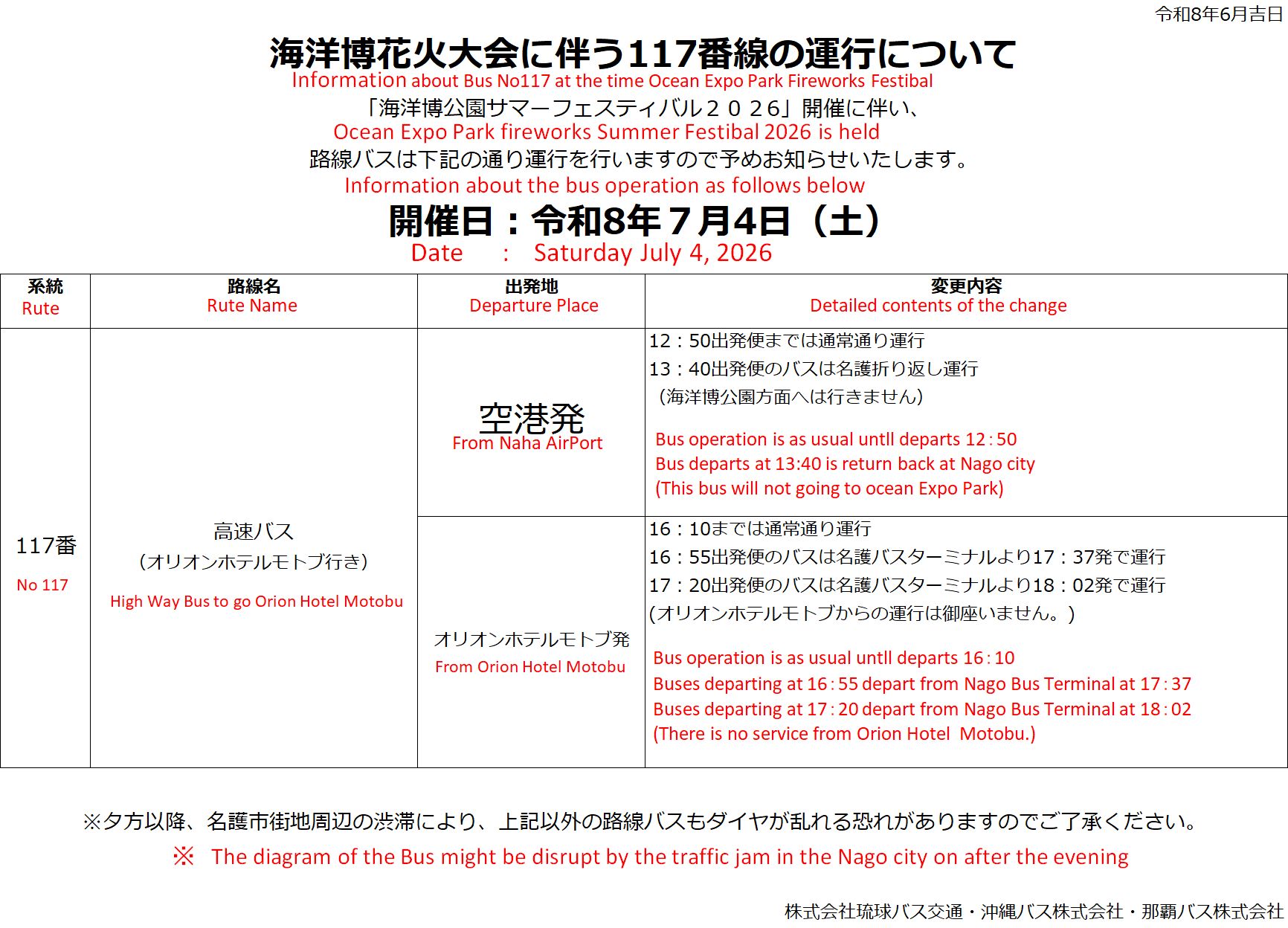 令和8年6月吉日

海洋博花火大会に伴う117番線の運行について
Information about Bus No117 at the time Ocean Expo Park Fireworks Festibal

「海洋博公園サマーフェスティバル２０２６」開催に伴い、
Ocean Expo Park fireworks Summer Festibal 2026 is held
路線バスは下記の通り運行を行いますので予めお知らせいたします。
Information about the bus operation as follows below

開催日：令和8年７月4日（土）
Date : Saturday July 4, 2026

| 系統 Rute | 路線名 Rute Name | 出発地 Departure Place | 変更内容 Detailed contents of the change |
|---|---|---|---|
| 117番 No 117 | 高速バス (オリオンホテルモトブ行き) High Way Bus to go Orion Hotel Motobu | 空港発 From Naha AirPort | 12：50出発便までは通常通り運行 13：40出発便のバスは名護折り返し運行 (海洋博公園方面へは行きません) Bus operation is as usual untll departs 12:50 Bus departs at 13:40 is return back at Nago city (This bus will not going to ocean Expo Park) |
| | | オリオンホテルモトブ発 From Orion Hotel Motobu | 16：10までは通常通り運行 16：55出発便のバスは名護バスターミナルより17：37発で運行 17：20出発便のバスは名護バスターミナルより18：02発で運行 (オリオンホテルモトブからの運行は御座いません。) Bus operation is as usual untll departs 16:10 Buses departing at 16:55 depart from Nago Bus Terminal at 17:37 Buses departing at 17:20 depart from Nago Bus Terminal at 18:02 (There is no service from Orion Hotel Motobu.) |

※夕方以降、名護市街地周辺の渋滞により、上記以外の路線バスもダイヤが乱れる恐れがありますのでご了承ください。
※ The diagram of the Bus might be disrupt by the traffic jam in the Nago city on after the evening

株式会社琉球バス交通・沖縄バス株式会社・那覇バス株式会社